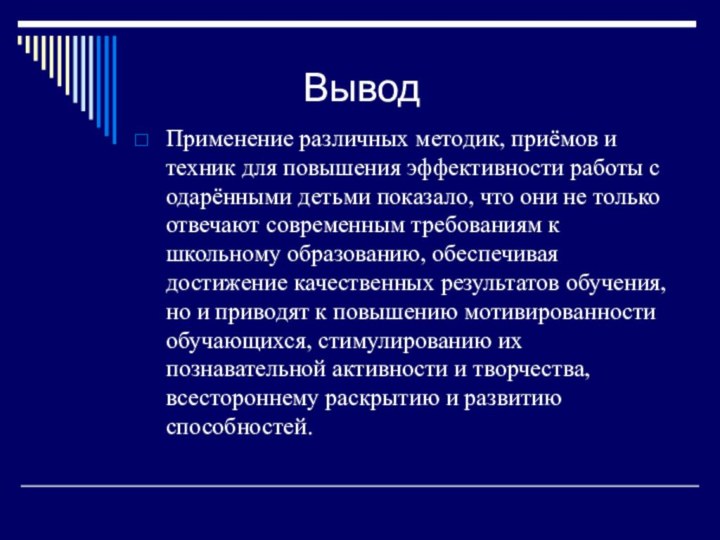 Вывод

Применение различных методик, приёмов и техник для повышения эффективности работы с одарёнными детьми показало, что они не только отвечают современным требованиям к школьному образованию, обеспечивая достижение качественных результатов обучения, но и приводят к повышению мотивированности обучающихся, стимулированию их познавательной активности и творчества, всестороннему раскрытию и развитию способностей.